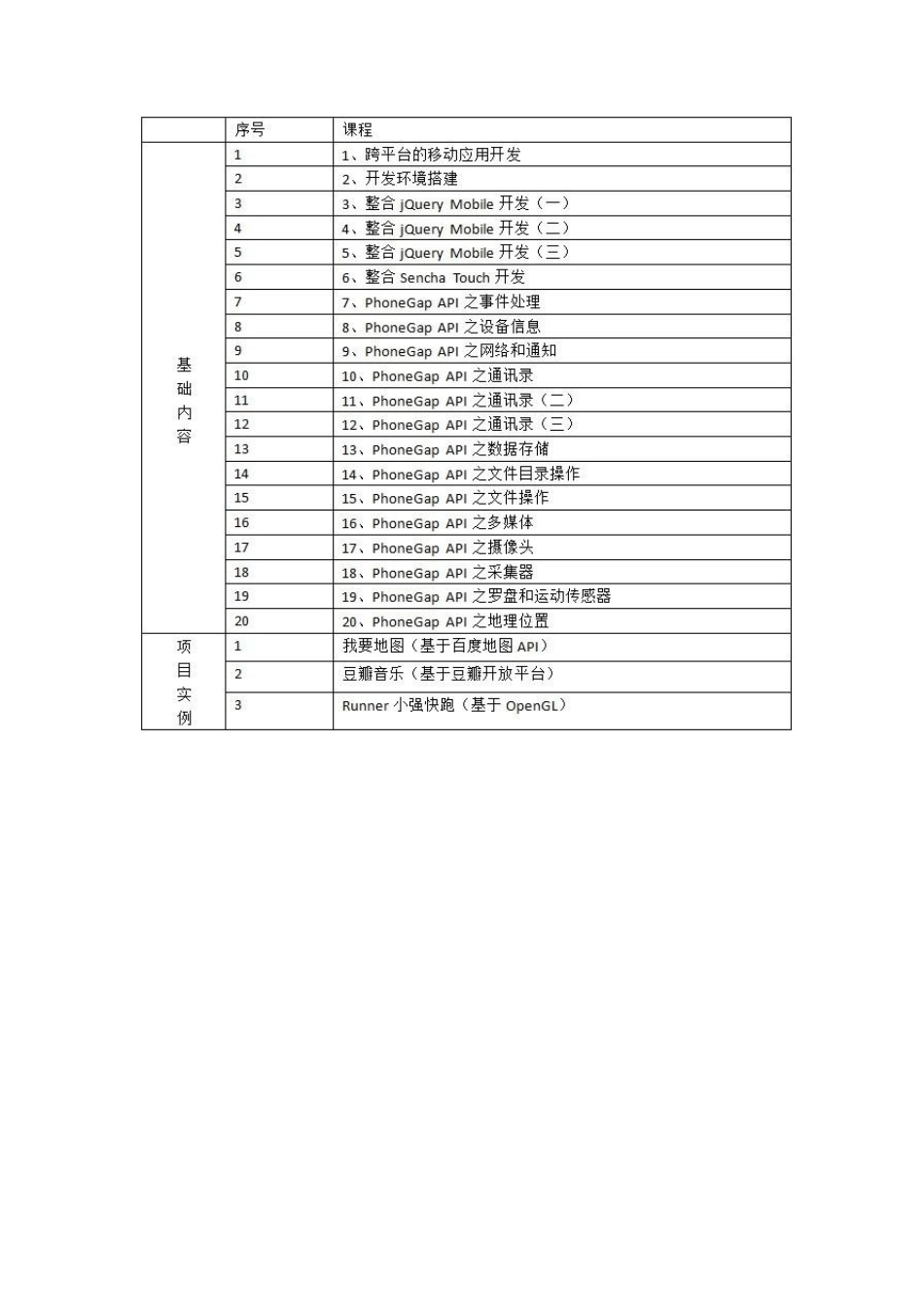 |  | 序号 | 课程 |
|---|---|---|
| 基础内容 | 1 | 1、跨平台的移动应用开发 |
|  | 2 | 2、开发环境搭建 |
|  | 3 | 3、整合 jQuery Mobile 开发（一） |
|  | 4 | 4、整合 jQuery Mobile 开发（二） |
|  | 5 | 5、整合 jQuery Mobile 开发（三） |
|  | 6 | 6、整合 Sencha Touch 开发 |
|  | 7 | 7、PhoneGap API 之事件处理 |
|  | 8 | 8、PhoneGap API 之设备信息 |
|  | 9 | 9、PhoneGap API 之网络和通知 |
|  | 10 | 10、PhoneGap API 之通讯录 |
|  | 11 | 11、PhoneGap API 之通讯录（二） |
|  | 12 | 12、PhoneGap API 之通讯录（三） |
|  | 13 | 13、PhoneGap API 之数据存储 |
|  | 14 | 14、PhoneGap API 之文件目录操作 |
|  | 15 | 15、PhoneGap API 之文件操作 |
|  | 16 | 16、PhoneGap API 之多媒体 |
|  | 17 | 17、PhoneGap API 之摄像头 |
|  | 18 | 18、PhoneGap API 之采集器 |
|  | 19 | 19、PhoneGap API 之罗盘和运动传感器 |
|  | 20 | 20、PhoneGap API 之地理位置 |
| 项目实例 | 1 | 我要地图（基于百度地图 API） |
|  | 2 | 豆瓣音乐（基于豆瓣开放平台） |
|  | 3 | Runner 小强快跑（基于 OpenGL） |